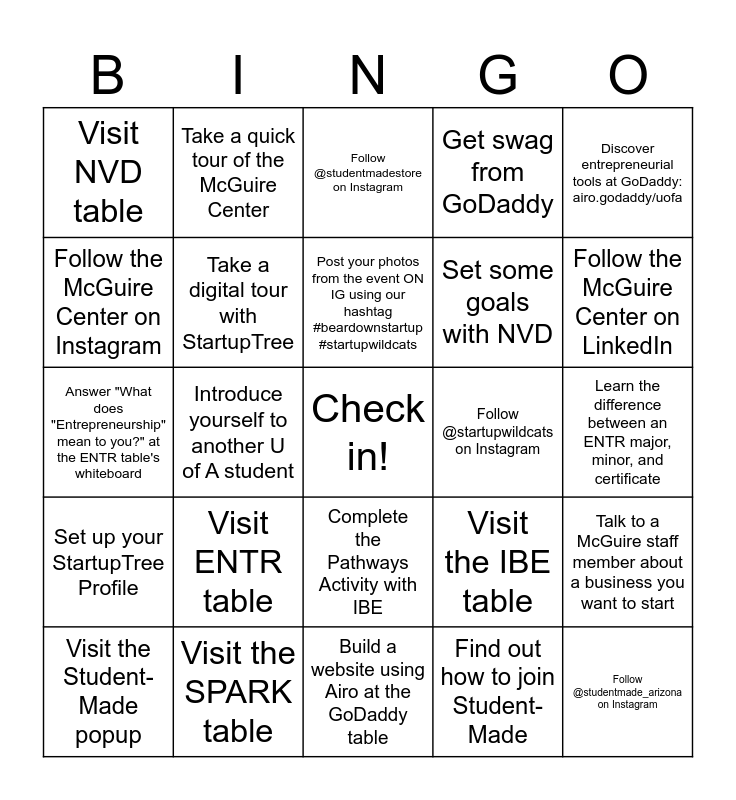 | B | I | N | G | O |
|---|---|---|---|---|
| Visit NVD table | Take a quick tour of the McGuire Center | Follow @studentmadestore on Instagram | Get swag from GoDaddy | Discover entrepreneurial tools at GoDaddy: airo.godaddy/uofa |
| Follow the McGuire Center on Instagram | Take a digital tour with StartupTree | Post your photos from the event ON IG using our hashtag #beardownstartup #startupwildcats | Set some goals with NVD | Follow the McGuire Center on LinkedIn |
| Answer "What does "Entrepreneurship" mean to you?" at the ENTR table's whiteboard | Introduce yourself to another U of A student | Check in! | Follow @startupwildcats on Instagram | Learn the difference between an ENTR major, minor, and certificate |
| Set up your StartupTree Profile | Visit ENTR table | Complete the Pathways Activity with IBE | Visit the IBE table | Talk to a McGuire staff member about a business you want to start |
| Visit the Student-Made popup | Visit the SPARK table | Build a website using Airo at the GoDaddy table | Find out how to join Student-Made | Follow @studentmade_arizona on Instagram |